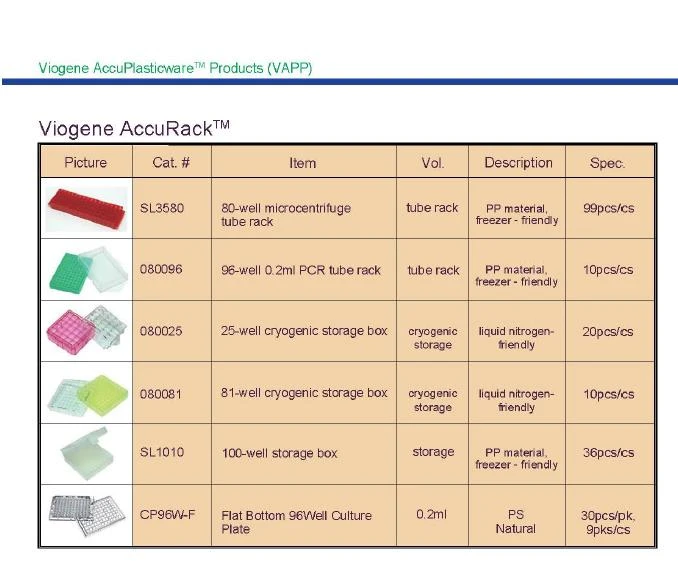 Viogene AccuPlasticware™ Products (VAPP)

Viogene AccuRack™

| Picture | Cat. # | Item | Vol. | Description | Spec. |
|---|---|---|---|---|---|
| | SL3580 | 80-well microcentrifuge tube rack | tube rack | PP material, freezer - friendly | 99pcs/cs |
| | 080096 | 96-well 0.2ml PCR tube rack | tube rack | PP material, freezer - friendly | 10pcs/cs |
| | 080025 | 25-well cryogenic storage box | cryogenic storage | liquid nitrogen-friendly | 20pcs/cs |
| | 080081 | 81-well cryogenic storage box | cryogenic storage | liquid nitrogen-friendly | 10pcs/cs |
| | SL1010 | 100-well storage box | storage | PP material, freezer - friendly | 36pcs/cs |
| | CP96W-F | Flat Bottom 96Well Culture Plate | 0.2ml | PS Natural | 30pcs/pk, 9pks/cs |